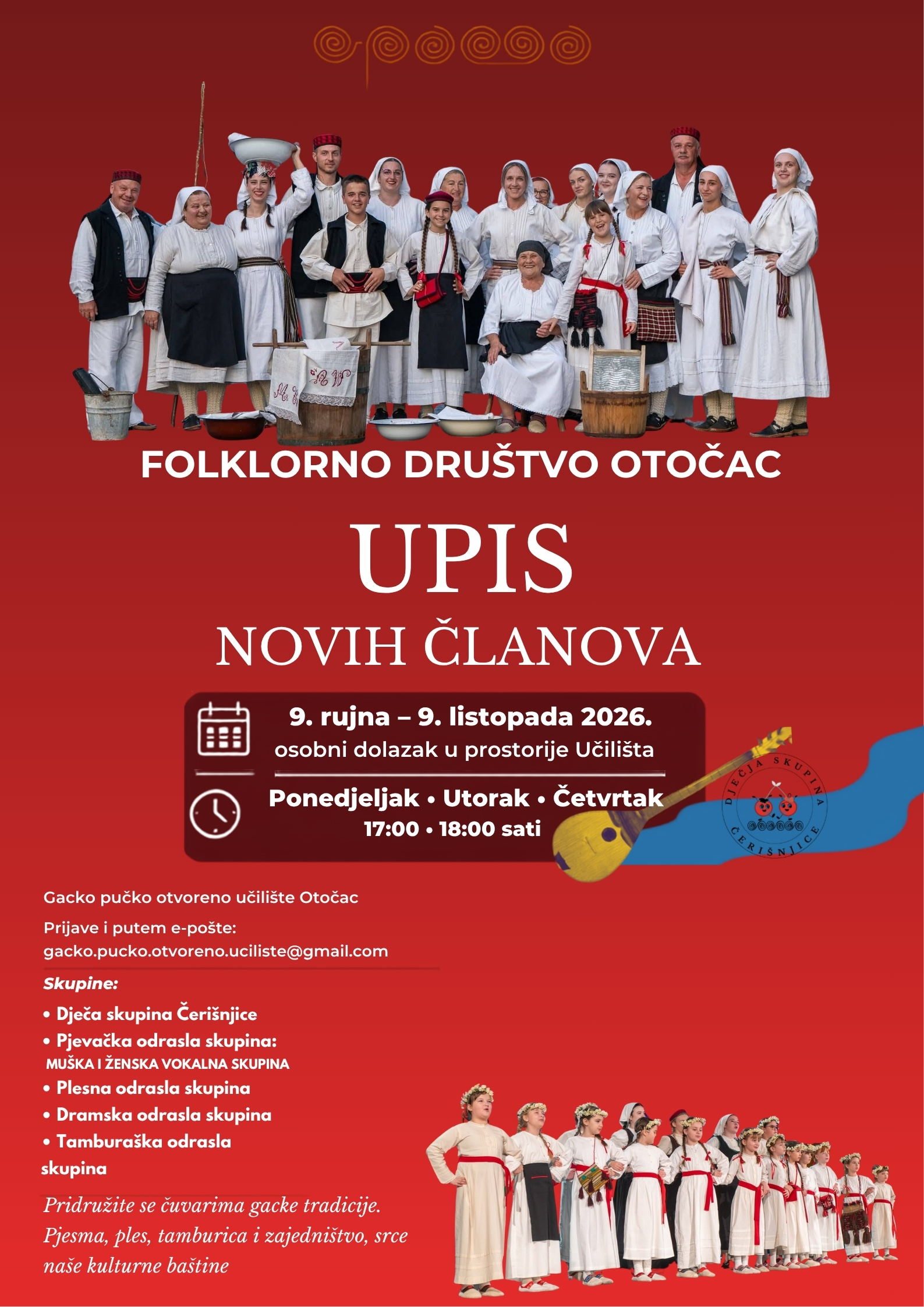 FOLKLORNO DRUŠTVO OTOČAC

UPIS

NOVIH ČLANOVA

9. rujna – 9. listopada 2026.
osobni dolazak u prostorije Učilišta

Ponedjeljak • Utorak • Četvrtak
17:00 • 18:00 sati

DJEČJA SKUPINA ČERIŠNJICE

Gacko pučko otvoreno učilište Otočac

Prijave i putem e-pošte:
gacko.pucko.otvoreno.uciliste@gmail.com

Skupine:

• Dječa skupina Čerišnjice
• Pjevačka odrasla skupina:
MUŠKA I ŽENSKA VOKALNA SKUPINA
• Plesna odrasla skupina
• Dramska odrasla skupina
• Tamburaška odrasla skupina

Pridružite se čuvarima gacke tradicije. Pjesma, ples, tamburica i zajedništvo, srce naše kulturne baštine